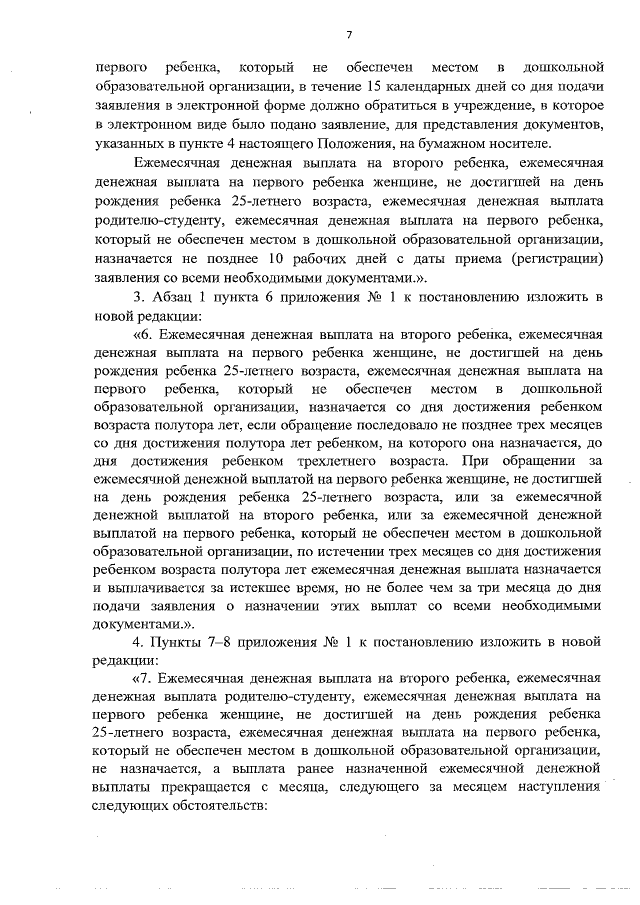 7

первого ребенка, который не обеспечен местом в дошкольной образовательной организации, в течение 15 календарных дней со дня подачи заявления в электронной форме должно обратиться в учреждение, в которое в электронном виде было подано заявление, для представления документов, указанных в пункте 4 настоящего Положения, на бумажном носителе.

Ежемесячная денежная выплата на второго ребенка, ежемесячная денежная выплата на первого ребенка женщине, не достигшей на день рождения ребенка 25-летнего возраста, ежемесячная денежная выплата родителю-студенту, ежемесячная денежная выплата на первого ребенка, который не обеспечен местом в дошкольной образовательной организации, назначается не позднее 10 рабочих дней с даты приема (регистрации) заявления со всеми необходимыми документами.».

3. Абзац 1 пункта 6 приложения № 1 к постановлению изложить в новой редакции:

«6. Ежемесячная денежная выплата на второго ребенка, ежемесячная денежная выплата на первого ребенка женщине, не достигшей на день рождения ребенка 25-летнего возраста, ежемесячная денежная выплата на первого ребенка, который не обеспечен местом в дошкольной образовательной организации, назначается со дня достижения ребенком возраста полутора лет, если обращение последовало не позднее трех месяцев со дня достижения полутора лет ребенком, на которого она назначается, до дня достижения ребенком трехлетнего возраста. При обращении за ежемесячной денежной выплатой на первого ребенка женщине, не достигшей на день рождения ребенка 25-летнего возраста, или за ежемесячной денежной выплатой на второго ребенка, или за ежемесячной денежной выплатой на первого ребенка, который не обеспечен местом в дошкольной образовательной организации, по истечении трех месяцев со дня достижения ребенком возраста полутора лет ежемесячная денежная выплата назначается и выплачивается за истекшее время, но не более чем за три месяца до дня подачи заявления о назначении этих выплат со всеми необходимыми документами.».

4. Пункты 7–8 приложения № 1 к постановлению изложить в новой редакции:

«7. Ежемесячная денежная выплата на второго ребенка, ежемесячная денежная выплата родителю-студенту, ежемесячная денежная выплата на первого ребенка женщине, не достигшей на день рождения ребенка 25-летнего возраста, ежемесячная денежная выплата на первого ребенка, который не обеспечен местом в дошкольной образовательной организации, не назначается, а выплата ранее назначенной ежемесячной денежной выплаты прекращается с месяца, следующего за месяцем наступления следующих обстоятельств: